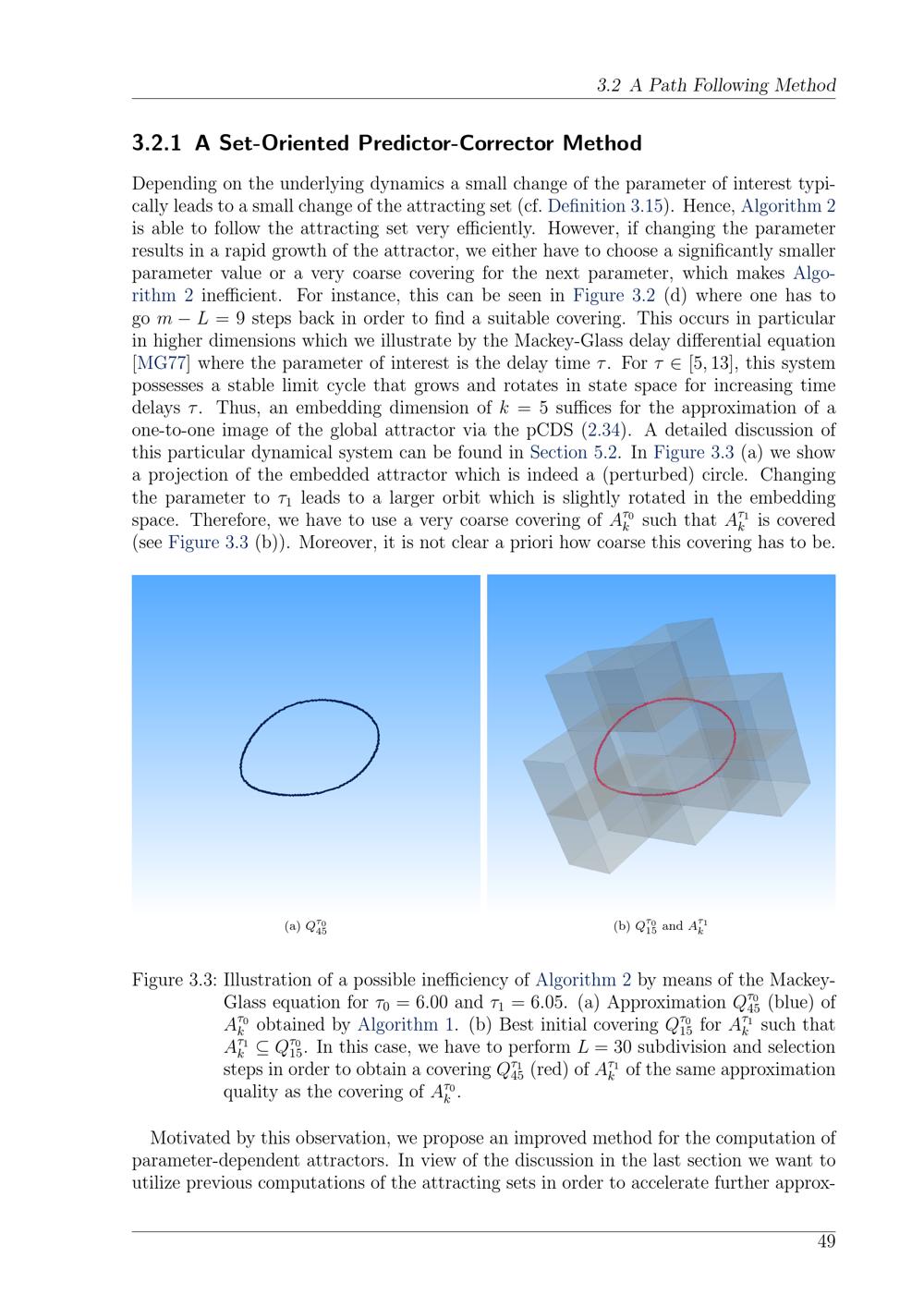 3.2 A Path Following Method

3.2.1 A Set-Oriented Predictor-Corrector Method

Depending on the underlying dynamics a small change of the parameter of interest typically leads to a small change of the attracting set (cf. Definition 3.15). Hence, Algorithm 2 is able to follow the attracting set very efficiently. However, if changing the parameter results in a rapid growth of the attractor, we either have to choose a significantly smaller parameter value or a very coarse covering for the next parameter, which makes Algorithm 2 inefficient. For instance, this can be seen in Figure 3.2 (d) where one has to go $m - L = 9$ steps back in order to find a suitable covering. This occurs in particular in higher dimensions which we illustrate by the Mackey-Glass delay differential equation [MG77] where the parameter of interest is the delay time $\tau$. For $\tau \in [5, 13]$, this system possesses a stable limit cycle that grows and rotates in state space for increasing time delays $\tau$. Thus, an embedding dimension of $k = 5$ suffices for the approximation of a one-to-one image of the global attractor via the pCDS (2.34). A detailed discussion of this particular dynamical system can be found in Section 5.2. In Figure 3.3 (a) we show a projection of the embedded attractor which is indeed a (perturbed) circle. Changing the parameter to $\tau_1$ leads to a larger orbit which is slightly rotated in the embedding space. Therefore, we have to use a very coarse covering of $A_k^{\tau_0}$ such that $A_k^{\tau_1}$ is covered (see Figure 3.3 (b)). Moreover, it is not clear a priori how coarse this covering has to be.

(a) $Q_{45}^{\tau_0}$

(b) $Q_{15}^{\tau_0}$ and $A_k^{\tau_1}$

Figure 3.3: Illustration of a possible inefficiency of Algorithm 2 by means of the Mackey-Glass equation for $\tau_0 = 6.00$ and $\tau_1 = 6.05$. (a) Approximation $Q_{45}^{\tau_0}$ (blue) of $A_k^{\tau_0}$ obtained by Algorithm 1. (b) Best initial covering $Q_{15}^{\tau_0}$ for $A_k^{\tau_1}$ such that $A_k^{\tau_1} \subseteq Q_{15}^{\tau_0}$. In this case, we have to perform $L = 30$ subdivision and selection steps in order to obtain a covering $Q_{45}^{\tau_1}$ (red) of $A_k^{\tau_1}$ of the same approximation quality as the covering of $A_k^{\tau_0}$.

Motivated by this observation, we propose an improved method for the computation of parameter-dependent attractors. In view of the discussion in the last section we want to utilize previous computations of the attracting sets in order to accelerate further approx-

49